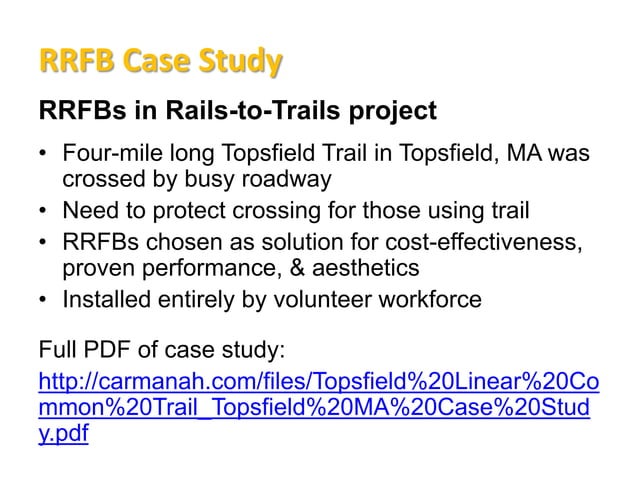 RRFB Case Study

RRFBs in Rails-to-Trails project

• Four-mile long Topsfield Trail in Topsfield, MA was crossed by busy roadway
• Need to protect crossing for those using trail
• RRFBs chosen as solution for cost-effectiveness, proven performance, & aesthetics
• Installed entirely by volunteer workforce

Full PDF of case study:

http://carmanah.com/files/Topsfield%20Linear%20Common%20Trail_Topsfield%20MA%20Case%20Study.pdf